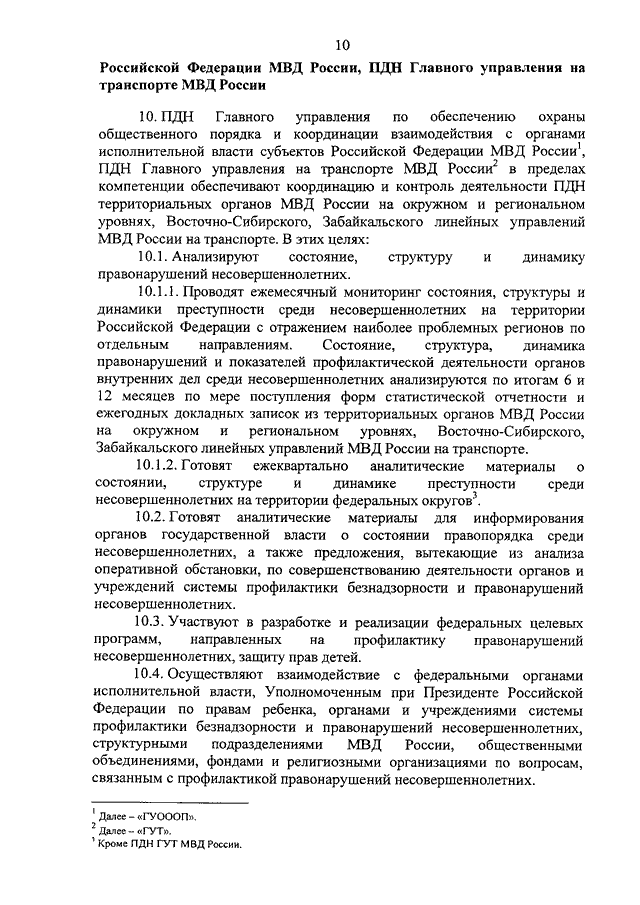 10

Российской Федерации МВД России, ПДН Главного управления на транспорте МВД России

10. ПДН Главного управления по обеспечению охраны общественного порядка и координации взаимодействия с органами исполнительной власти субъектов Российской Федерации МВД России$^1$, ПДН Главного управления на транспорте МВД России$^2$ в пределах компетенции обеспечивают координацию и контроль деятельности ПДН территориальных органов МВД России на окружном и региональном уровнях, Восточно-Сибирского, Забайкальского линейных управлений МВД России на транспорте. В этих целях:

10.1. Анализируют состояние, структуру и динамику правонарушений несовершеннолетних.

10.1.1. Проводят ежемесячный мониторинг состояния, структуры и динамики преступности среди несовершеннолетних на территории Российской Федерации с отражением наиболее проблемных регионов по отдельным направлениям. Состояние, структура, динамика правонарушений и показателей профилактической деятельности органов внутренних дел среди несовершеннолетних анализируются по итогам 6 и 12 месяцев по мере поступления форм статистической отчетности и ежегодных докладных записок из территориальных органов МВД России на окружном и региональном уровнях, Восточно-Сибирского, Забайкальского линейных управлений МВД России на транспорте.

10.1.2. Готовят ежеквартально аналитические материалы о состоянии, структуре и динамике преступности среди несовершеннолетних на территории федеральных округов$^3$.

10.2. Готовят аналитические материалы для информирования органов государственной власти о состоянии правопорядка среди несовершеннолетних, а также предложения, вытекающие из анализа оперативной обстановки, по совершенствованию деятельности органов и учреждений системы профилактики безнадзорности и правонарушений несовершеннолетних.

10.3. Участвуют в разработке и реализации федеральных целевых программ, направленных на профилактику правонарушений несовершеннолетних, защиту прав детей.

10.4. Осуществляют взаимодействие с федеральными органами исполнительной власти, Уполномоченным при Президенте Российской Федерации по правам ребенка, органами и учреждениями системы профилактики безнадзорности и правонарушений несовершеннолетних, структурными подразделениями МВД России, общественными объединениями, фондами и религиозными организациями по вопросам, связанным с профилактикой правонарушений несовершеннолетних.

$^1$ Далее – «ГУОООП».
$^2$ Далее – «ГУТ».
$^3$ Кроме ПДН ГУТ МВД России.